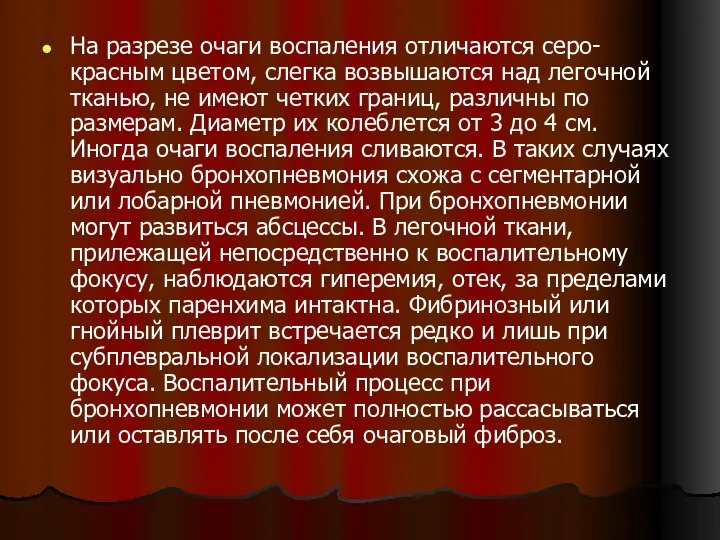 На разрезе очаги воспаления отличаются серо-красным цветом, слегка возвышаются над легочной тканью, не имеют четких границ, различны по размерам. Диаметр их колеблется от 3 до 4 см. Иногда очаги воспаления сливаются. В таких случаях визуально бронхопневмония схожа с сегментарной или лобарной пневмонией. При бронхопневмонии могут развиться абсцессы. В легочной ткани, прилежащей непосредственно к воспалительному фокусу, наблюдаются гиперемия, отек, за пределами которых паренхима интактна. Фибринозный или гнойный плеврит встречается редко и лишь при субплевральной локализации воспалительного фокуса. Воспалительный процесс при бронхопневмонии может полностью рассасываться или оставлять после себя очаговый фиброз.